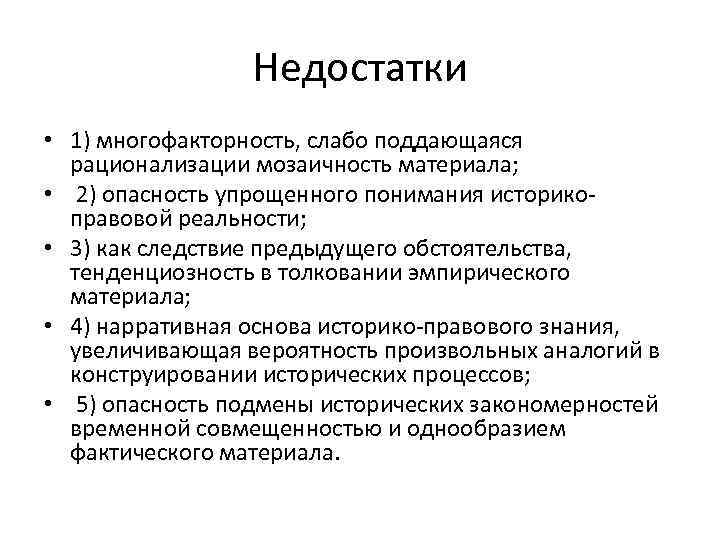 Недостатки

• 1) многофакторность, слабо поддающаяся рационализации мозаичность материала;
• 2) опасность упрощенного понимания историко-правовой реальности;
• 3) как следствие предыдущего обстоятельства, тенденциозность в толковании эмпирического материала;
• 4) нарративная основа историко-правового знания, увеличивающая вероятность произвольных аналогий в конструировании исторических процессов;
• 5) опасность подмены исторических закономерностей временной совмещенностью и однообразием фактического материала.